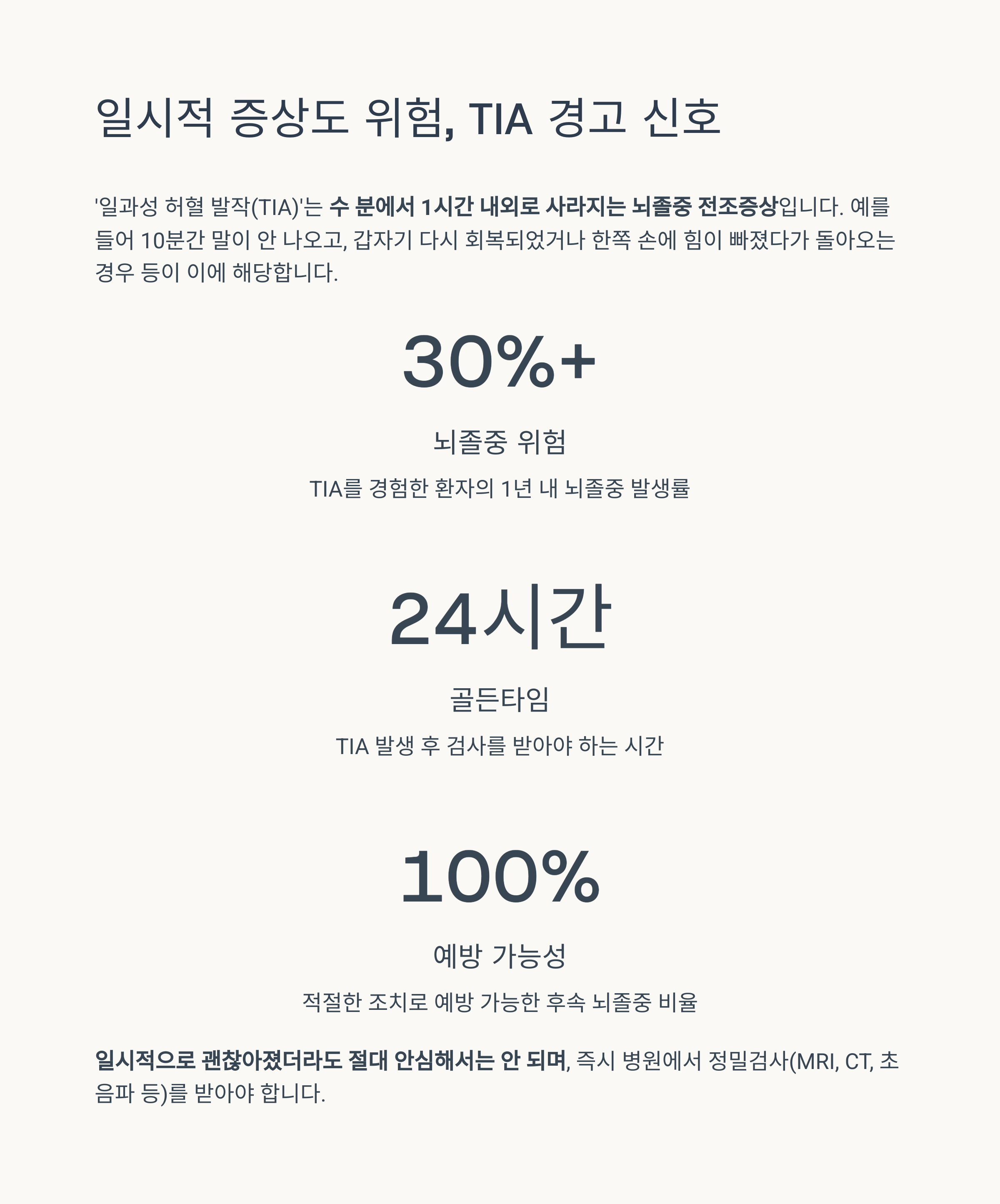 일시적 증상도 위험, TIA 경고 신호

'일과성 허혈 발작(TIA)'는 수 분에서 1시간 내외로 사라지는 뇌졸중 전조증상입니다. 예를 들어 10분간 말이 안 나오고, 갑자기 다시 회복되었거나 한쪽 손에 힘이 빠졌다가 돌아오는 경우 등이 이에 해당합니다.

30%+

뇌졸중 위험

TIA를 경험한 환자의 1년 내 뇌졸중 발생률

24시간

골든타임

TIA 발생 후 검사를 받아야 하는 시간

100%

예방 가능성

적절한 조치로 예방 가능한 후속 뇌졸중 비율

일시적으로 괜찮아졌더라도 절대 안심해서는 안 되며, 즉시 병원에서 정밀검사(MRI, CT, 초음파 등)를 받아야 합니다.